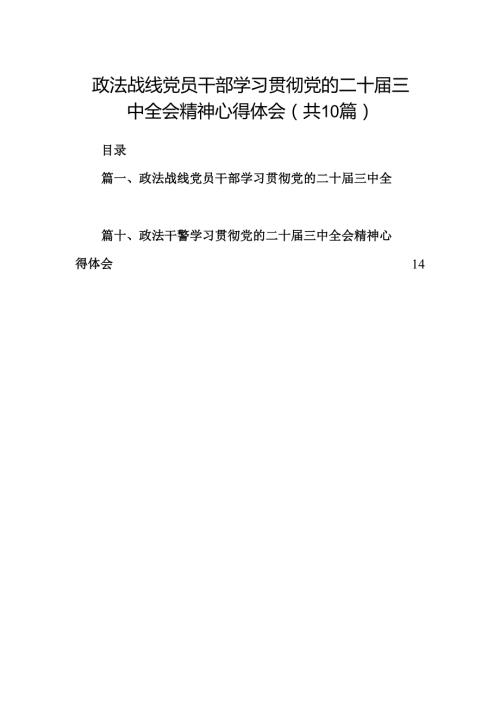 政法战线党员干部学习贯彻党的二十届三中全会精神心得体会（共10篇）

目录

篇一、政法战线党员干部学习贯彻党的二十届三中全

篇十、政法干警学习贯彻党的二十届三中全会精神心得体会 14